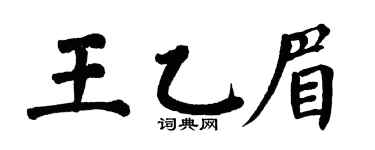 王乙眉

词典网